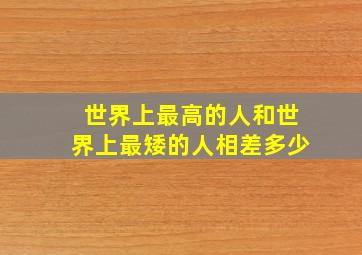 世界上最高的人和世界上最矮的人相差多少